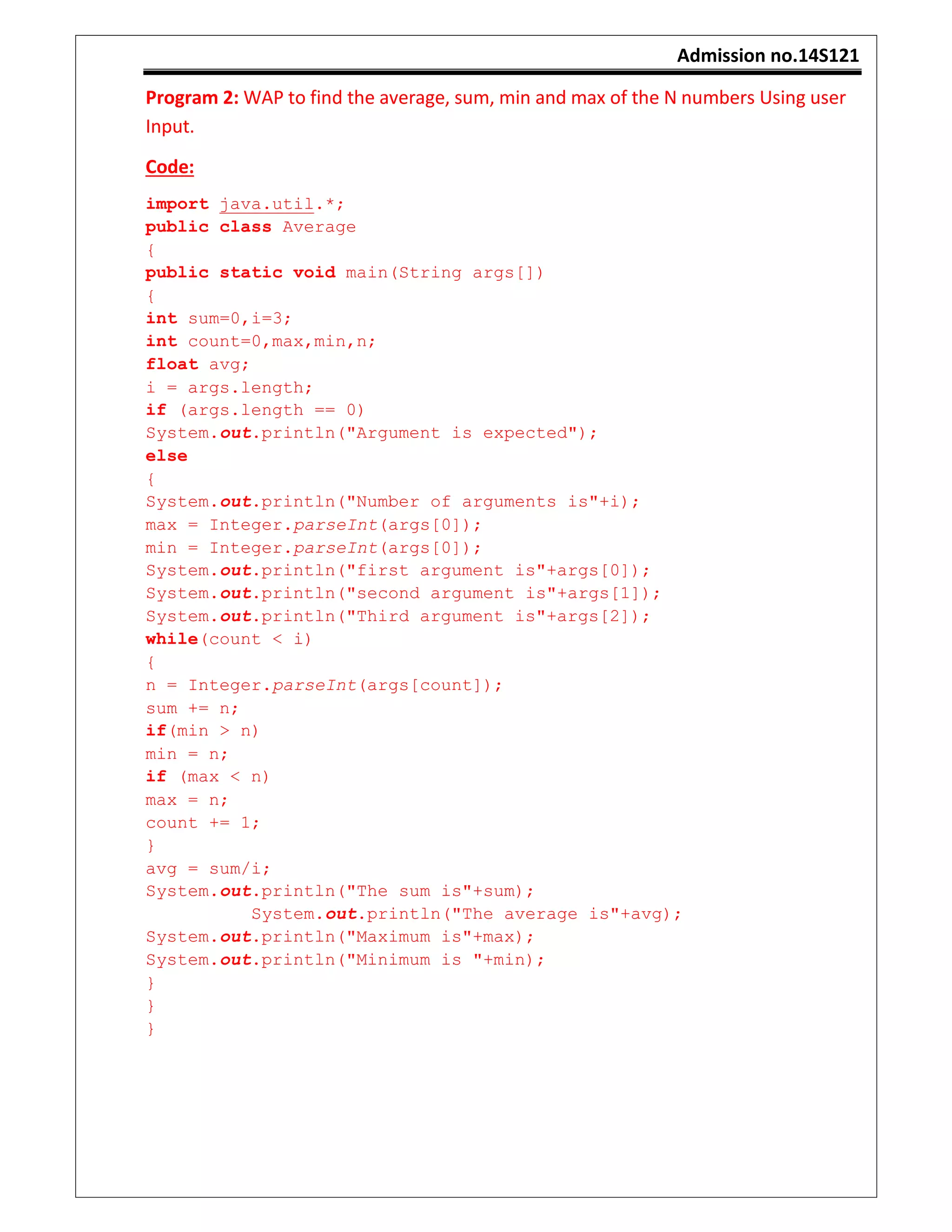 Admission no.14S121

Program 2: WAP to find the average, sum, min and max of the N numbers Using user Input.

Code:

import java.util.*;
public class Average
{
public static void main(String args[])
{
int sum=0,i=3;
int count=0,max,min,n;
float avg;
i = args.length;
if (args.length == 0)
System.out.println("Argument is expected");
else
{
System.out.println("Number of arguments is"+i);
max = Integer.parseInt(args[0]);
min = Integer.parseInt(args[0]);
System.out.println("first argument is"+args[0]);
System.out.println("second argument is"+args[1]);
System.out.println("Third argument is"+args[2]);
while(count < i)
{
n = Integer.parseInt(args[count]);
sum += n;
if(min > n)
min = n;
if (max < n)
max = n;
count += 1;
}
avg = sum/i;
System.out.println("The sum is"+sum);
System.out.println("The average is"+avg);
System.out.println("Maximum is"+max);
System.out.println("Minimum is "+min);
}
}
}